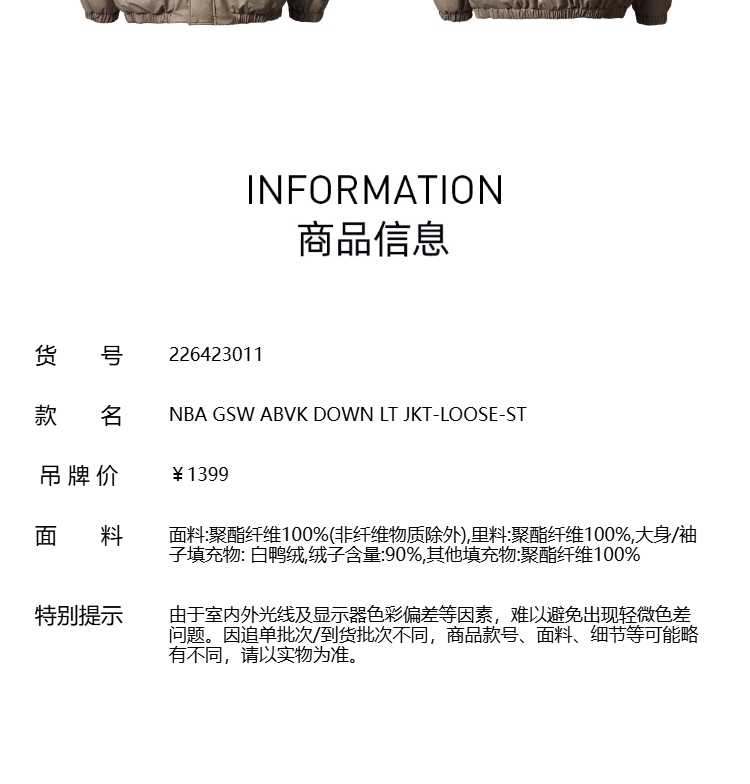 INFORMATION
商品信息

货 号 226423011

款 名 NBA GSW ABVK DOWN LT JKT-LOOSE-ST

吊牌价 ￥1399

面 料 面料:聚酯纤维100%(非纤维物质除外),里料:聚酯纤维100%,大身/袖子填充物: 白鸭绒,绒子含量:90%,其他填充物:聚酯纤维100%

特别提示 由于室内外光线及显示器色彩偏差等因素，难以避免出现轻微色差问题。因追单批次/到货批次不同，商品款号、面料、细节等可能略有不同，请以实物为准。